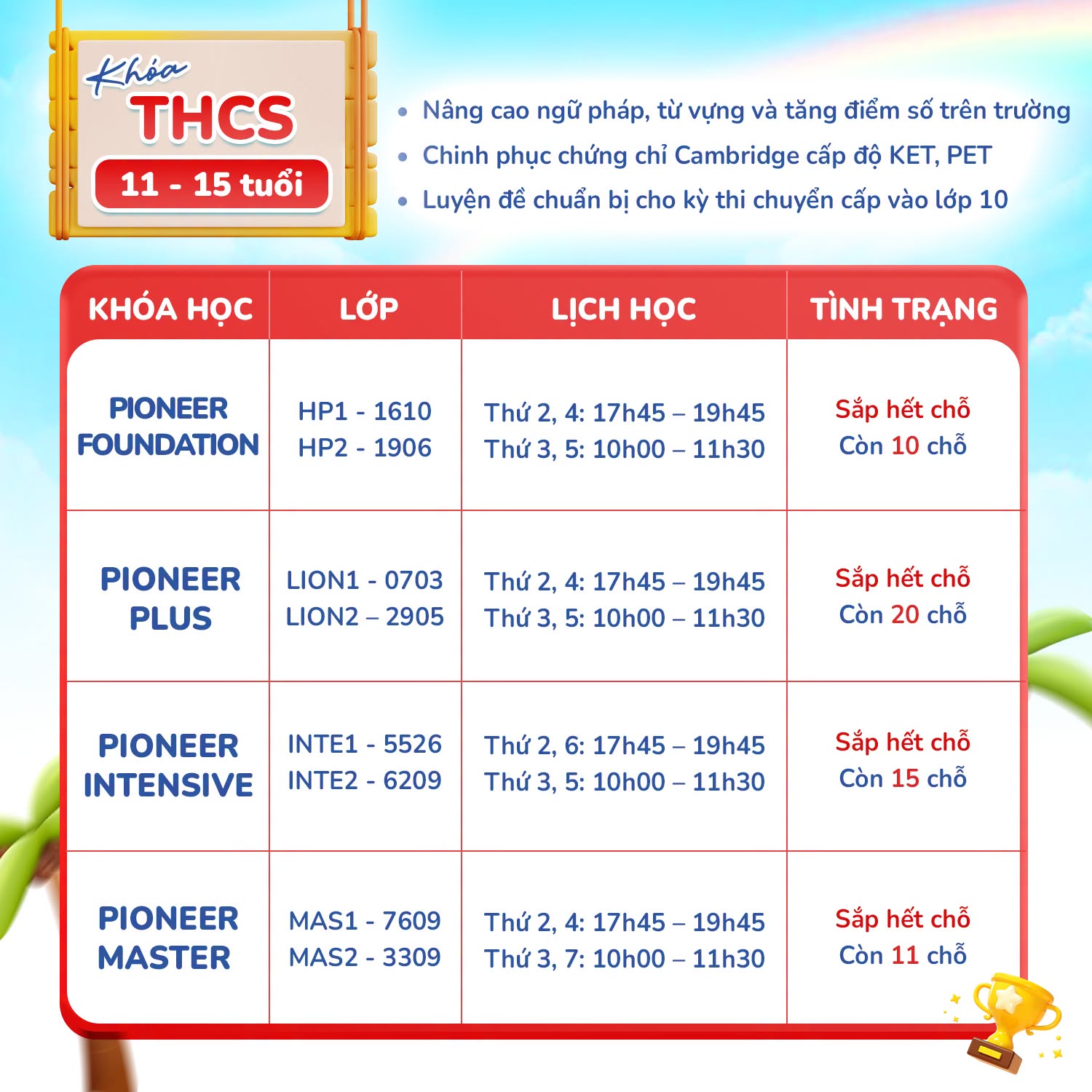 Khóa
THCS
11 - 15 tuổi

• Nâng cao ngữ pháp, từ vựng và tăng điểm số trên trường
• Chinh phục chứng chỉ Cambridge cấp độ KET, PET
• Luyện đề chuẩn bị cho kỳ thi chuyển cấp vào lớp 10

| KHÓA HỌC | LỚP | LỊCH HỌC | TÌNH TRẠNG |
|---|---|---|---|
| PIONEER FOUNDATION | HP1 - 1610 HP2 - 1906 | Thứ 2, 4: 17h45 – 19h45 Thứ 3, 5: 10h00 – 11h30 | Sắp hết chỗ Còn 10 chỗ |
| PIONEER PLUS | LION1 - 0703 LION2 – 2905 | Thứ 2, 4: 17h45 – 19h45 Thứ 3, 5: 10h00 – 11h30 | Sắp hết chỗ Còn 20 chỗ |
| PIONEER INTENSIVE | INTE1 - 5526 INTE2 - 6209 | Thứ 2, 6: 17h45 – 19h45 Thứ 3, 5: 10h00 – 11h30 | Sắp hết chỗ Còn 15 chỗ |
| PIONEER MASTER | MAS1 - 7609 MAS2 - 3309 | Thứ 2, 4: 17h45 – 19h45 Thứ 3, 7: 10h00 – 11h30 | Sắp hết chỗ Còn 11 chỗ |